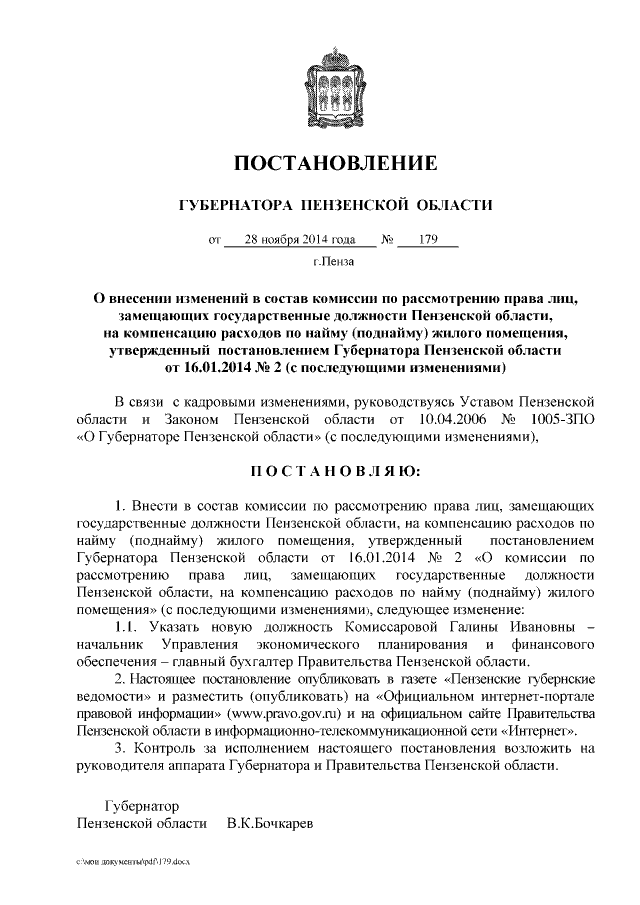 ПОСТАНОВЛЕНИЕ

ГУБЕРНАТОРА ПЕНЗЕНСКОЙ ОБЛАСТИ

от 28 ноября 2014 года № 179

г.Пенза

О внесении изменений в состав комиссии по рассмотрению права лиц, замещающих государственные должности Пензенской области, на компенсацию расходов по найму (поднайму) жилого помещения, утвержденный постановлением Губернатора Пензенской области от 16.01.2014 № 2 (с последующими изменениями)

В связи с кадровыми изменениями, руководствуясь Уставом Пензенской области и Законом Пензенской области от 10.04.2006 № 1005-ЗПО «О Губернаторе Пензенской области» (с последующими изменениями),

ПОСТАНОВЛЯЮ:

1. Внести в состав комиссии по рассмотрению права лиц, замещающих государственные должности Пензенской области, на компенсацию расходов по найму (поднайму) жилого помещения, утвержденный постановлением Губернатора Пензенской области от 16.01.2014 № 2 «О комиссии по рассмотрению права лиц, замещающих государственные должности Пензенской области, на компенсацию расходов по найму (поднайму) жилого помещения» (с последующими изменениями), следующее изменение:

1.1. Указать новую должность Комиссаровой Галины Ивановны – начальник Управления экономического планирования и финансового обеспечения – главный бухгалтер Правительства Пензенской области.

2. Настоящее постановление опубликовать в газете «Пензенские губернские ведомости» и разместить (опубликовать) на «Официальном интернет-портале правовой информации» (www.pravo.gov.ru) и на официальном сайте Правительства Пензенской области в информационно-телекоммуникационной сети «Интернет».

3. Контроль за исполнением настоящего постановления возложить на руководителя аппарата Губернатора и Правительства Пензенской области.

Губернатор
Пензенской области В.К.Бочкарев

c:\мои документы\pdf\179.docx